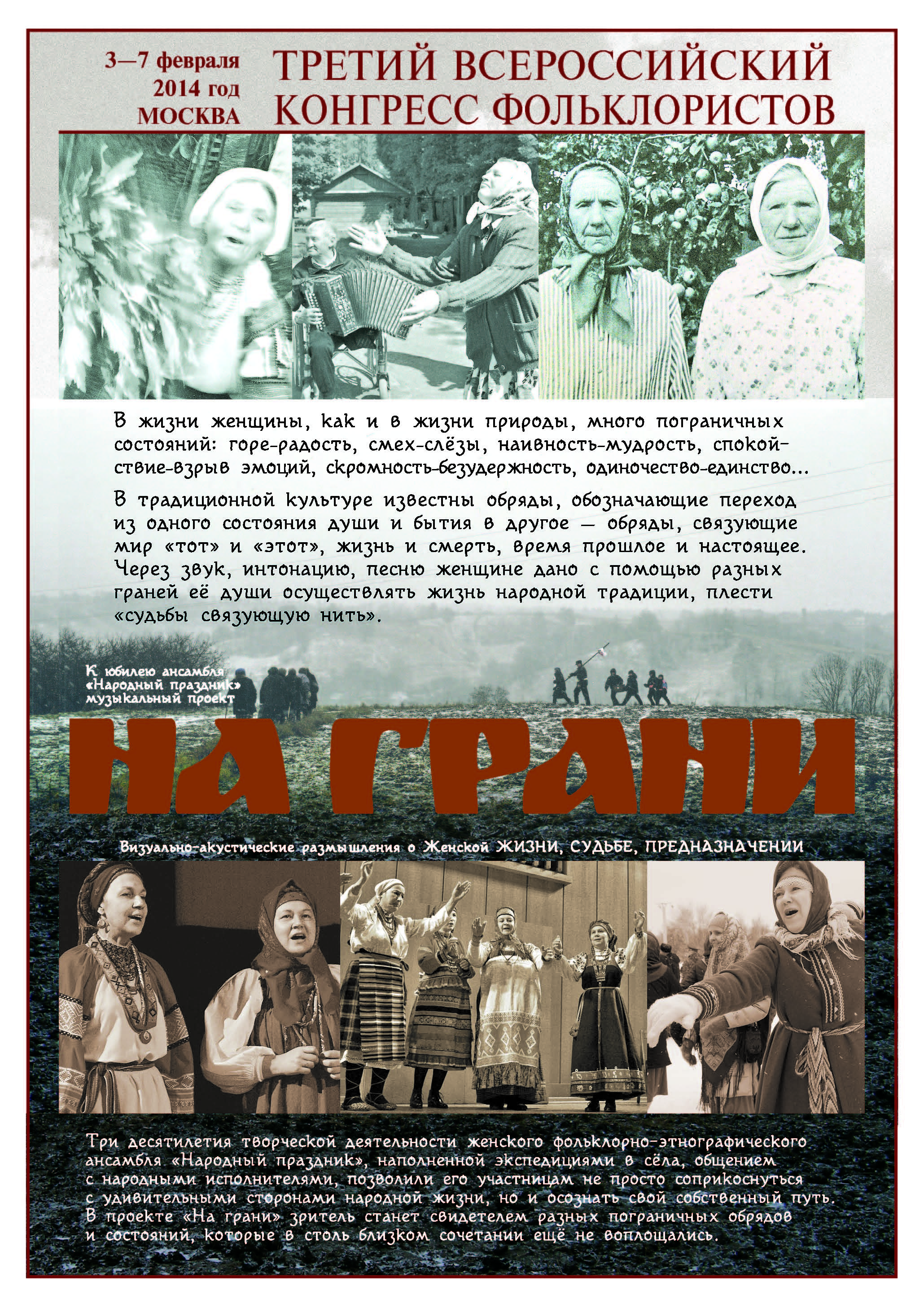 3—7 февраля
2014 год
МОСКВА

ТРЕТИЙ ВСЕРОССИЙСКИЙ КОНГРЕСС ФОЛЬКЛОРИСТОВ

В жизни женщины, как и в жизни природы, много пограничных состояний: горе-радость, смех-слёзы, наивность-мудрость, спокойствие-взрыв эмоций, скромность-безудержность, одиночество-единство...

В традиционной культуре известны обряды, обозначающие переход из одного состояния души и бытия в другое — обряды, связующие мир «тот» и «этот», жизнь и смерть, время прошлое и настоящее. Через звук, интонацию, песню женщине дано с помощью разных граней её души осуществлять жизнь народной традиции, плести «судьбы связующую нить».

К юбилею ансамбля «Народный праздник» музыкальный проект

НА ГРАНИ

Визуально-акустические размышления о Женской ЖИЗНИ, СУДЬБЕ, ПРЕДНАЗНАЧЕНИИ

Три десятилетия творческой деятельности женского фольклорно-этнографического ансамбля «Народный праздник», наполненной экспедициями в сёла, общением с народными исполнителями, позволили его участницам не просто соприкоснуться с удивительными сторонами народной жизни, но и осознать свой собственный путь. В проекте «На грани» зритель станет свидетелем разных пограничных обрядов и состояний, которые в столь близком сочетании ещё не воплощались.